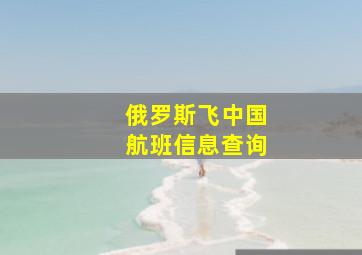 俄罗斯飞中国
航班信息查询